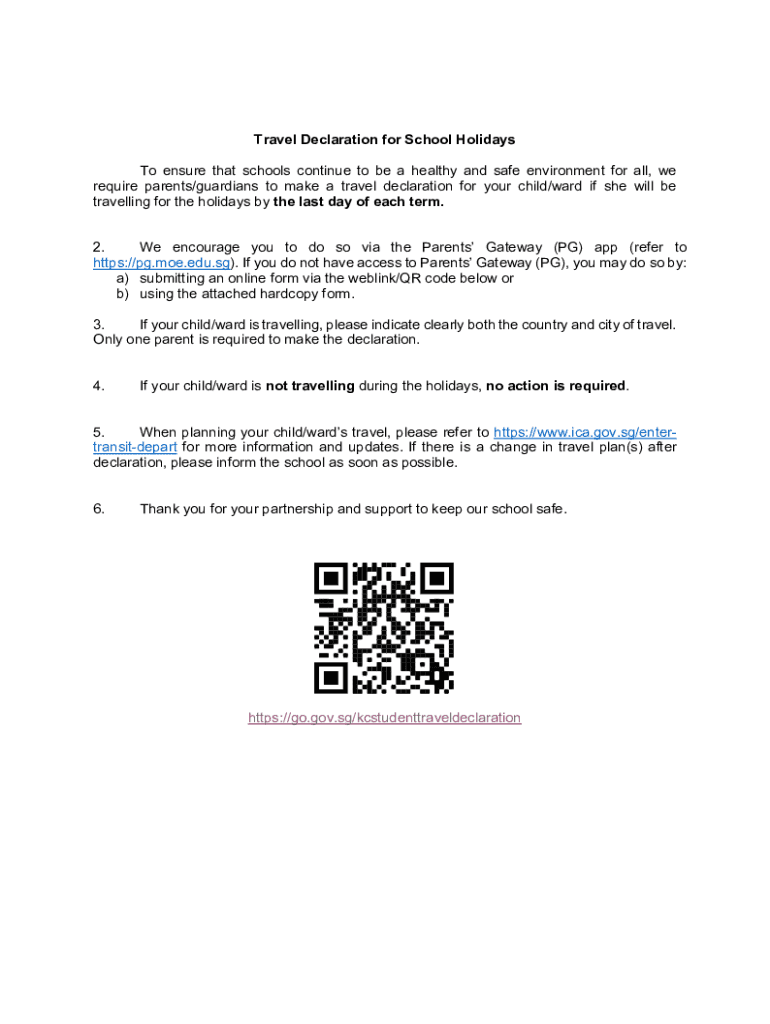 Travel Declaration for School Holidays

To ensure that schools continue to be a healthy and safe environment for all, we require parents/guardians to make a travel declaration for your child/ward if she will be travelling for the holidays by the last day of each term.

2. We encourage you to do so via the Parents' Gateway (PG) app (refer to https://pg.moe.edu.sg). If you do not have access to Parents' Gateway (PG), you may do so by:
a) submitting an online form via the weblink/QR code below or
b) using the attached hardcopy form.

3. If your child/ward is travelling, please indicate clearly both the country and city of travel. Only one parent is required to make the declaration.

4. If your child/ward is not travelling during the holidays, no action is required.

5. When planning your child/ward's travel, please refer to https://www.ica.gov.sg/enter-transit-depart for more information and updates. If there is a change in travel plan(s) after declaration, please inform the school as soon as possible.

6. Thank you for your partnership and support to keep our school safe.

https://go.gov.sg/kcstudenttraveldeclaration